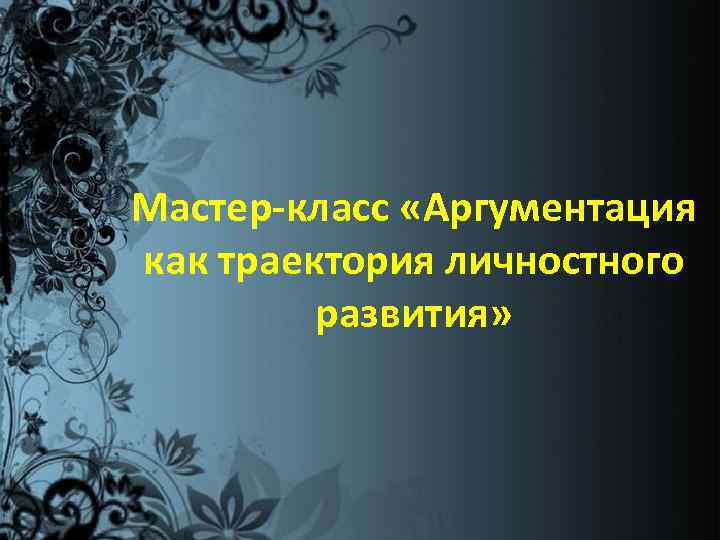 Мастер-класс «Аргументация как траектория личностного развития»